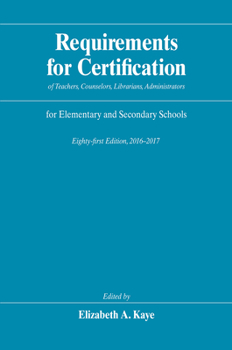 Requirements for Certification

of Teachers, Counselors, Librarians, Administrators

for Elementary and Secondary Schools

Eighty-first Edition, 2016–2017

Edited by

Elizabeth A. Kaye